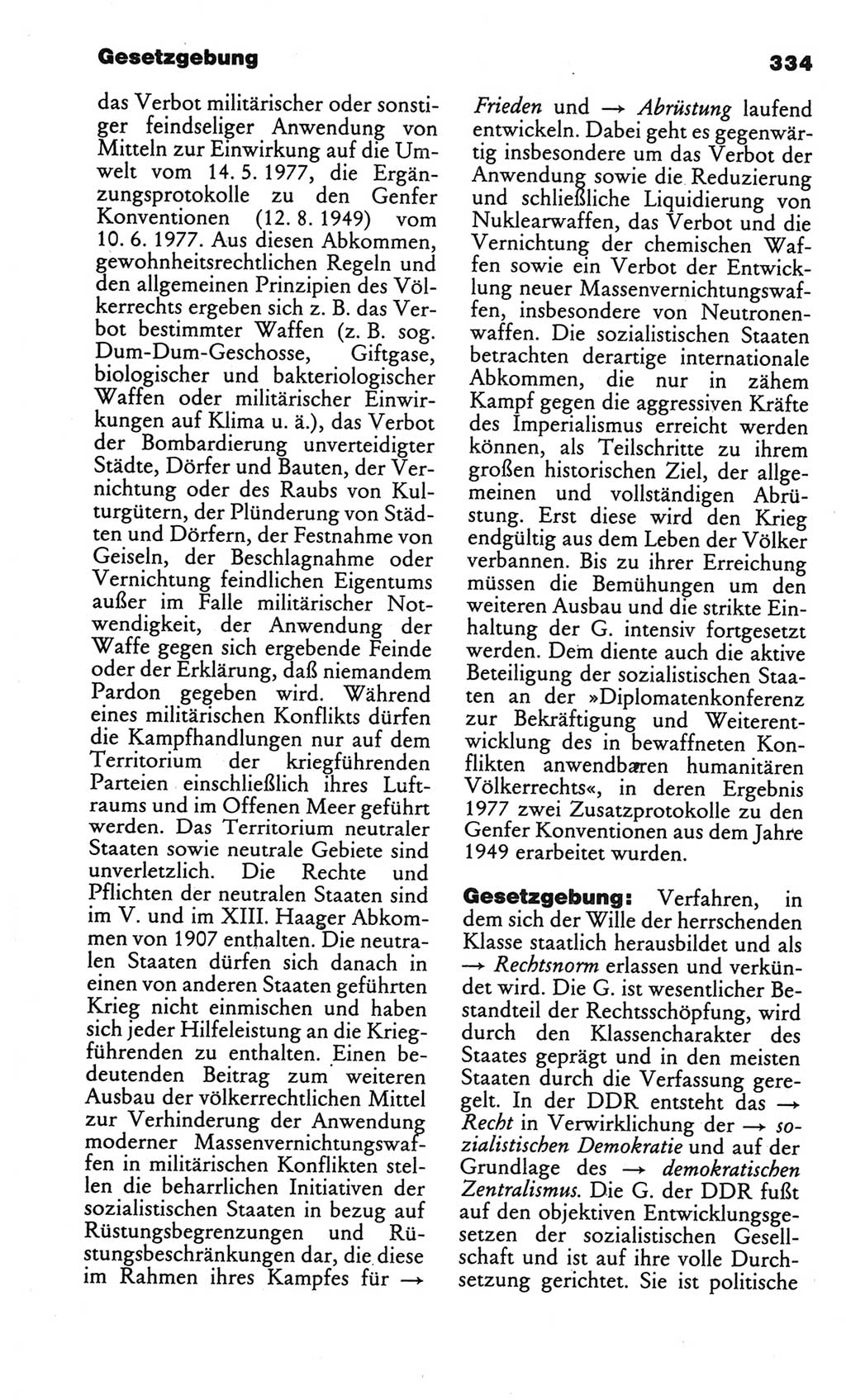 Gesetzgebung

334

das Verbot militärischer oder sonstiger feindseliger Anwendung von Mitteln zur Einwirkung auf die Umwelt vom 14. 5. 1977, die Ergänzungsprotokolle zu den Genfer Konventionen (12. 8. 1949) vom 10. 6. 1977. Aus diesen Abkommen, gewohnheitsrechtlichen Regeln und den allgemeinen Prinzipien des Völkerrechts ergeben sich z. B. das Verbot bestimmter Waffen (z. B. sog. Dum-Dum-Geschosse, Giftgase, biologischer und bakteriologischer Waffen oder militärischer Einwirkungen auf Klima u. ä.), das Verbot der Bombardierung unverteidigter Städte, Dörfer und Bauten, der Vernichtung oder des Raubs von Kulturgütern, der Plünderung von Städten und Dörfern, der Festnahme von Geiseln, der Beschlagnahme oder Vernichtung feindlichen Eigentums außer im Falle militärischer Notwendigkeit, der Anwendung der Waffe gegen sich ergebende Feinde oder der Erklärung, daß niemandem Pardon gegeben wird. Während eines militärischen Konflikts dürfen die Kampfhandlungen nur auf dem Territorium der kriegführenden Parteien einschließlich ihres Luftraums und im Offenen Meer geführt werden. Das Territorium neutraler Staaten sowie neutrale Gebiete sind unverletzlich. Die Rechte und Pflichten der neutralen Staaten sind im V. und im XIII. Haager Abkommen von 1907 enthalten. Die neutralen Staaten dürfen sich danach in einen von anderen Staaten geführten Krieg nicht einmischen und haben sich jeder Hilfeleistung an die Kriegführenden zu enthalten. Einen bedeutenden Beitrag zum weiteren Ausbau der völkerrechtlichen Mittel zur Verhinderung der Anwendung moderner Massenvernichtungswaffen in militärischen Konflikten stellen die beharrlichen Initiativen der sozialistischen Staaten in bezug auf Rüstungsbegrenzungen und Rüstungsbeschränkungen dar, die diese im Rahmen ihres Kampfes für → Frieden und → Abrüstung laufend entwickeln. Dabei geht es gegenwärtig insbesondere um das Verbot der Anwendung sowie die Reduzierung und schließliche Liquidierung von Nuklearwaffen, das Verbot und die Vernichtung der chemischen Waffen sowie ein Verbot der Entwicklung neuer Massenvernichtungswaffen, insbesondere von Neutronenwaffen. Die sozialistischen Staaten betrachten derartige internationale Abkommen, die nur in zähem Kampf gegen die aggressiven Kräfte des Imperialismus erreicht werden können, als Teilschritte zu ihrem großen historischen Ziel, der allgemeinen und vollständigen Abrüstung. Erst diese wird den Krieg endgültig aus dem Leben der Völker verbannen. Bis zu ihrer Erreichung müssen die Bemühungen um den weiteren Ausbau und die strikte Einhaltung der G. intensiv fortgesetzt werden. Dem diente auch die aktive Beteiligung der sozialistischen Staaten an der »Diplomatenkonferenz zur Bekräftigung und Weiterentwicklung des in bewaffneten Konflikten anwendbaren humanitären Völkerrechts«, in deren Ergebnis 1977 zwei Zusatzprotokolle zu den Genfer Konventionen aus dem Jahre 1949 erarbeitet wurden.

Gesetzgebung: Verfahren, in dem sich der Wille der herrschenden Klasse staatlich herausbildet und als → Rechtsnorm erlassen und verkündet wird. Die G. ist wesentlicher Bestandteil der Rechtsschöpfung, wird durch den Klassencharakter des Staates geprägt und in den meisten Staaten durch die Verfassung geregelt. In der DDR entsteht das → Recht in Verwirklichung der → sozialistischen Demokratie und auf der Grundlage des → demokratischen Zentralismus. Die G. der DDR fußt auf den objektiven Entwicklungsgesetzen der sozialistischen Gesellschaft und ist auf ihre volle Durchsetzung gerichtet. Sie ist politische